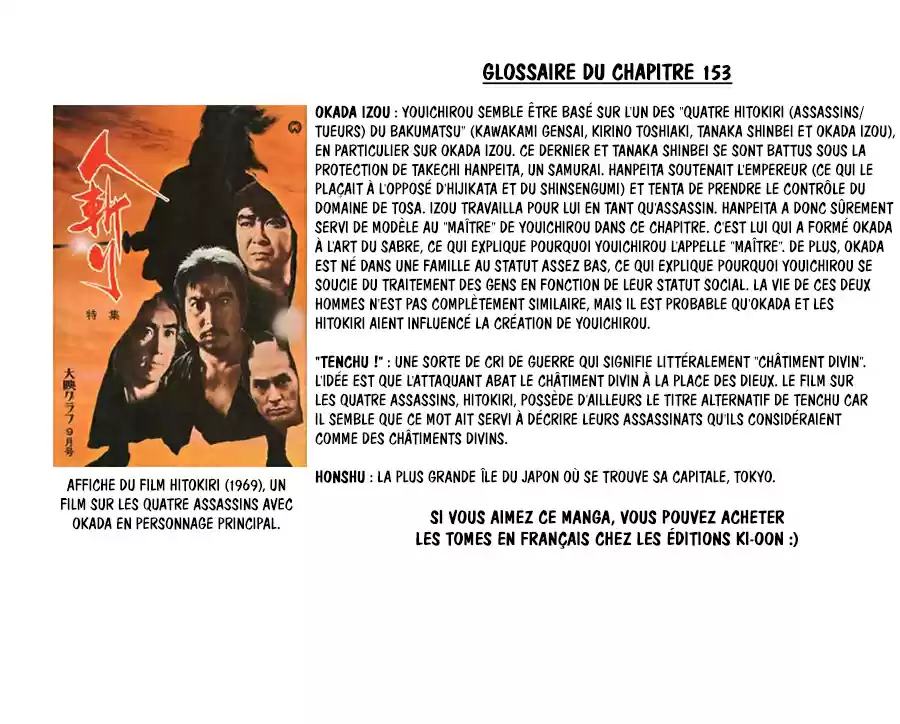 GLOSSAIRE DU CHAPITRE 153

人斬り

特集

大映グラフ 9月号

AFFICHE DU FILM HITOKIRI (1969), UN FILM SUR LES QUATRE ASSASSINS AVEC OKADA EN PERSONNAGE PRINCIPAL.

OKADA IZOU : YOUICHIROU SEMBLE ÊTRE BASÉ SUR L'UN DES "QUATRE HITOKIRI (ASSASSINS/TUEURS) DU BAKUMATSU" (KAWAKAMI GENSAI, KIRINO TOSHIAKI, TANAKA SHINBEI ET OKADA IZOU), EN PARTICULIER SUR OKADA IZOU. CE DERNIER ET TANAKA SHINBEI SE SONT BATTUS SOUS LA PROTECTION DE TAKECHI HANPEITA, UN SAMURAI. HANPEITA SOUTENAIT L'EMPEREUR (CE QUI LE PLAÇAIT À L'OPPOSÉ D'HIJIKATA ET DU SHINSENGUMI) ET TENTA DE PRENDRE LE CONTRÔLE DU DOMAINE DE TOSA. IZOU TRAVAILLA POUR LUI EN TANT QU'ASSASSIN. HANPEITA A DONC SÛREMENT SERVI DE MODÈLE AU "MAÎTRE" DE YOUICHIROU DANS CE CHAPITRE. C'EST LUI QUI A FORMÉ OKADA À L'ART DU SABRE, CE QUI EXPLIQUE POURQUOI YOUICHIROU L'APPELLE "MAÎTRE". DE PLUS, OKADA EST NÉ DANS UNE FAMILLE AU STATUT ASSEZ BAS, CE QUI EXPLIQUE POURQUOI YOUICHIROU SE SOUCIE DU TRAITEMENT DES GENS EN FONCTION DE LEUR STATUT SOCIAL. LA VIE DE CES DEUX HOMMES N'EST PAS COMPLÈTEMENT SIMILAIRE, MAIS IL EST PROBABLE QU'OKADA ET LES HITOKIRI AIENT INFLUENCÉ LA CRÉATION DE YOUICHIROU.

"TENCHU !" : UNE SORTE DE CRI DE GUERRE QUI SIGNIFIE LITTÉRALEMENT "CHÂTIMENT DIVIN". L'IDÉE EST QUE L'ATTAQUANT ABAT LE CHÂTIMENT DIVIN À LA PLACE DES DIEUX. LE FILM SUR LES QUATRE ASSASSINS, HITOKIRI, POSSÈDE D'AILLEURS LE TITRE ALTERNATIF DE TENCHU CAR IL SEMBLE QUE CE MOT AIT SERVI À DÉCRIRE LEURS ASSASSINATS QU'ILS CONSIDÉRAIENT COMME DES CHÂTIMENTS DIVINS.

HONSHU : LA PLUS GRANDE ÎLE DU JAPON OÙ SE TROUVE SA CAPITALE, TOKYO.

SI VOUS AIMEZ CE MANGA, VOUS POUVEZ ACHETER LES TOMES EN FRANÇAIS CHEZ LES ÉDITIONS KI-OON :)